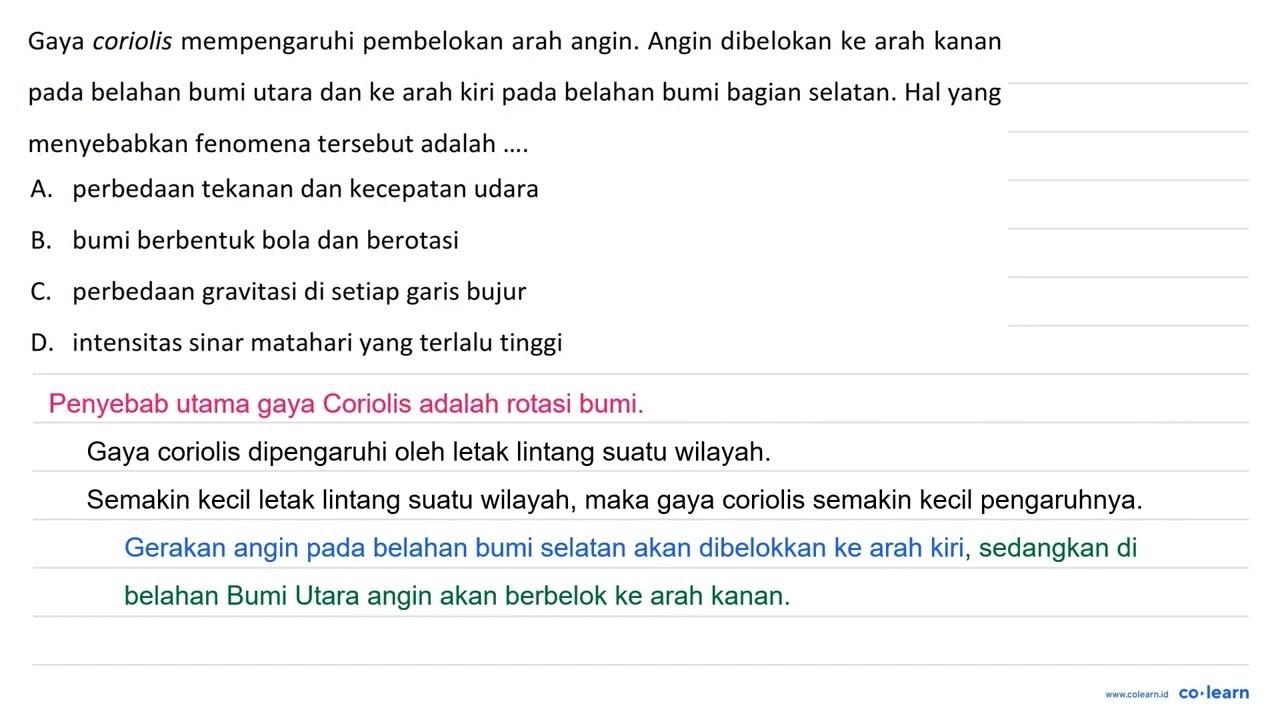 Gaya coriolis mempengaruhi pembelokan arah angin. Angin dibelokan ke arah kanan pada belahan bumi utara dan ke arah kiri pada belahan bumi bagian selatan. Hal yang menyebabkan fenomena tersebut adalah ....

A. perbedaan tekanan dan kecepatan udara
B. bumi berbentuk bola dan berotasi
C. perbedaan gravitasi di setiap garis bujur
D. intensitas sinar matahari yang terlalu tinggi

Penyebab utama gaya Coriolis adalah rotasi bumi.

Gaya coriolis dipengaruhi oleh letak lintang suatu wilayah.

Semakin kecil letak lintang suatu wilayah, maka gaya coriolis semakin kecil pengaruhnya.

Gerakan angin pada belahan bumi selatan akan dibelokkan ke arah kiri, sedangkan di belahan Bumi Utara angin akan berbelok ke arah kanan.

www.colearn.id co·learn